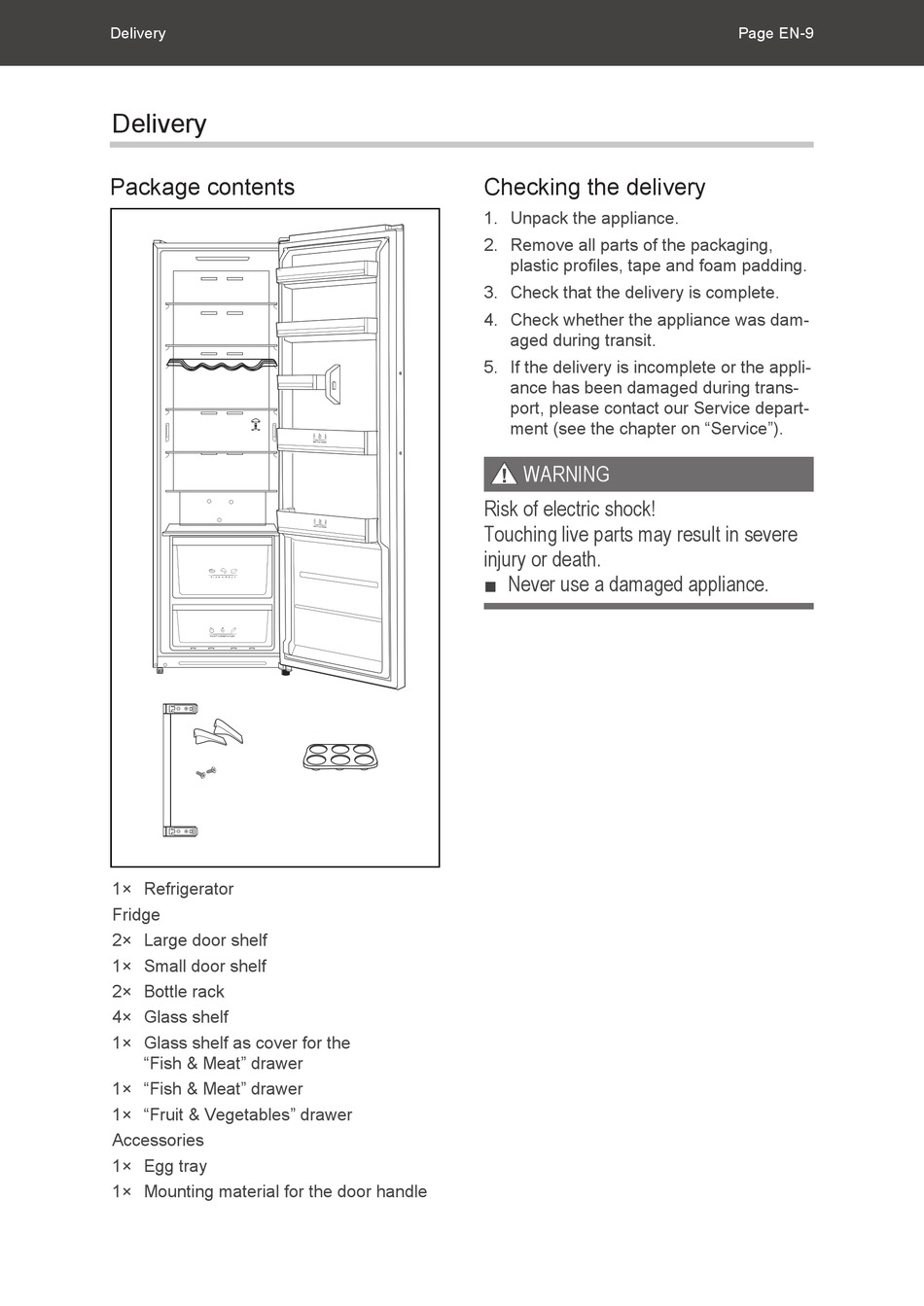 Delivery

Page EN-9

Delivery

Package contents

1× Refrigerator

Fridge

2× Large door shelf

1× Small door shelf

2× Bottle rack

4× Glass shelf

1× Glass shelf as cover for the “Fish & Meat” drawer

1× “Fish & Meat” drawer

1× “Fruit & Vegetables” drawer

Accessories

1× Egg tray

1× Mounting material for the door handle

Checking the delivery

1. Unpack the appliance.

2. Remove all parts of the packaging, plastic profiles, tape and foam padding.

3. Check that the delivery is complete.

4. Check whether the appliance was damaged during transit.

5. If the delivery is incomplete or the appliance has been damaged during transport, please contact our Service department (see the chapter on “Service”).

WARNING

Risk of electric shock!
Touching live parts may result in severe injury or death.

■ Never use a damaged appliance.